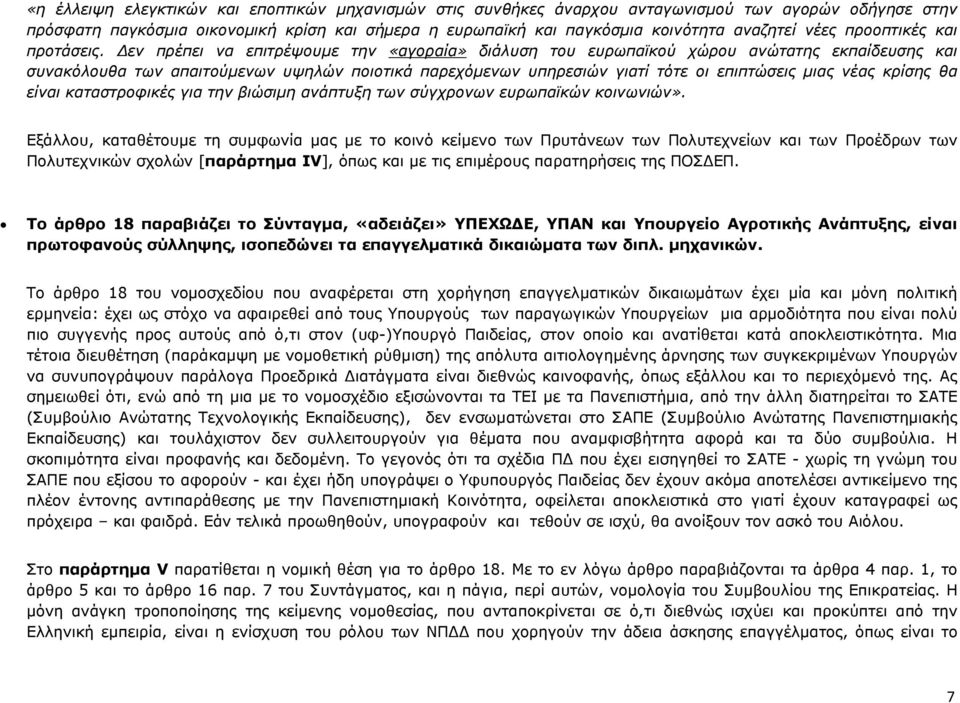 «η έλλειψη ελεγκτικών και εποπτικών μηχανισμών στις συνθήκες άναρχου ανταγωνισμού των αγορών οδήγησε στην πρόσφατη παγκόσμια οικονομική κρίση και σήμερα η ευρωπαϊκή και παγκόσμια κοινότητα αναζητεί νέες προοπτικές και προτάσεις. Δεν πρέπει να επιτρέψουμε την «αγοραία» διάλυση του ευρωπαϊκού χώρου ανώτατης εκπαίδευσης και συνακόλουθα των απαιτούμενων υψηλών ποιοτικά παρεχόμενων υπηρεσιών γιατί τότε οι επιπτώσεις μιας νέας κρίσης θα είναι καταστροφικές για την βιώσιμη ανάπτυξη των σύγχρονων ευρωπαϊκών κοινωνιών».

Εξάλλου, καταθέτουμε τη συμφωνία μας με το κοινό κείμενο των Πρυτάνεων των Πολυτεχνείων και των Προέδρων των Πολυτεχνικών σχολών [παράρτημα IV], όπως και με τις επιμέρους παρατηρήσεις της ΠΟΣΔΕΠ.

• Το άρθρο 18 παραβιάζει το Σύνταγμα, «αδειάζει» ΥΠΕΧΩΔΕ, ΥΠΑΝ και Υπουργείο Αγροτικής Ανάπτυξης, είναι πρωτοφανούς σύλληψης, ισοπεδώνει τα επαγγελματικά δικαιώματα των διπλ. μηχανικών.

Το άρθρο 18 του νομοσχεδίου που αναφέρεται στη χορήγηση επαγγελματικών δικαιωμάτων έχει μία και μόνη πολιτική ερμηνεία: έχει ως στόχο να αφαιρεθεί από τους Υπουργούς των παραγωγικών Υπουργείων μια αρμοδιότητα που είναι πολύ πιο συγγενής προς αυτούς από ό,τι στον (υφ-)Υπουργό Παιδείας, στον οποίο και ανατίθεται κατά αποκλειστικότητα. Μια τέτοια διευθέτηση (παράκαμψη με νομοθετική ρύθμιση) της απόλυτα αιτιολογημένης άρνησης των συγκεκριμένων Υπουργών να συνυπογράψουν παράλογα Προεδρικά Διατάγματα είναι διεθνώς καινοφανής, όπως εξάλλου και το περιεχόμενό της. Ας σημειωθεί ότι, ενώ από τη μια με το νομοσχέδιο εξισώνονται τα ΤΕΙ με τα Πανεπιστήμια, από την άλλη διατηρείται το ΣΑΤΕ (Συμβούλιο Ανώτατης Τεχνολογικής Εκπαίδευσης), δεν ενσωματώνεται στο ΣΑΠΕ (Συμβούλιο Ανώτατης Πανεπιστημιακής Εκπαίδευσης) και τουλάχιστον δεν συλλειτουργούν για θέματα που αναμφισβήτητα αφορά και τα δύο συμβούλια. Η σκοπιμότητα είναι προφανής και δεδομένη. Το γεγονός ότι τα σχέδια ΠΔ που έχει εισηγηθεί το ΣΑΤΕ - χωρίς τη γνώμη του ΣΑΠΕ που εξίσου το αφορούν - και έχει ήδη υπογράψει ο Υφυπουργός Παιδείας δεν έχουν ακόμα αποτελέσει αντικείμενο της πλέον έντονης αντιπαράθεσης με την Πανεπιστημιακή Κοινότητα, οφείλεται αποκλειστικά στο γιατί έχουν καταγραφεί ως πρόχειρα – και φαιδρά. Εάν τελικά προωθηθούν, υπογραφούν και τεθούν σε ισχύ, θα ανοίξουν τον ασκό του Αιόλου.

Στο παράρτημα V παρατίθεται η νομική θέση για το άρθρο 18. Με το εν λόγω άρθρο παραβιάζονται τα άρθρα 4 παρ. 1, το άρθρο 5 και το άρθρο 16 παρ. 7 του Συντάγματος, και η πάγια, περί αυτών, νομολογία του Συμβουλίου της Επικρατείας. Η μόνη ανάγκη τροποποίησης της κείμενης νομοθεσίας, που ανταποκρίνεται σε ό,τι διεθνώς ισχύει και προκύπτει από την Ελληνική εμπειρία, είναι η ενίσχυση του ρόλου των ΝΠΔΔ που χορηγούν την άδεια άσκησης επαγγέλματος, όπως είναι το

7